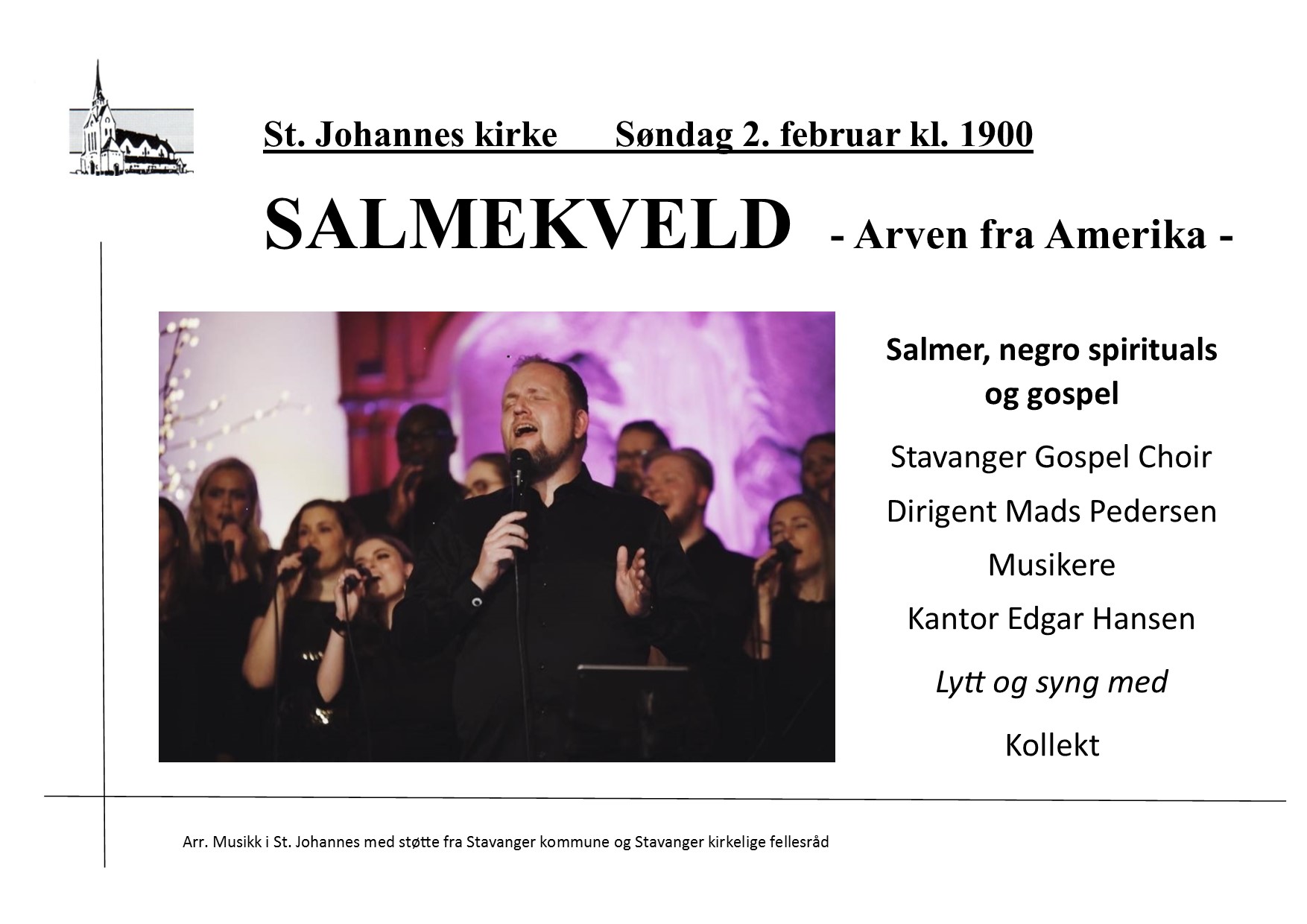 St. Johannes kirke     Søndag 2. februar kl. 1900

SALMEKVELD - Arven fra Amerika -

Salmer, negro spirituals og gospel

Stavanger Gospel Choir

Dirigent Mads Pedersen

Musikere

Kantor Edgar Hansen

Lytt og syng med

Kollekt

Arr. Musikk i St. Johannes med støtte fra Stavanger kommune og Stavanger kirkelige fellesråd